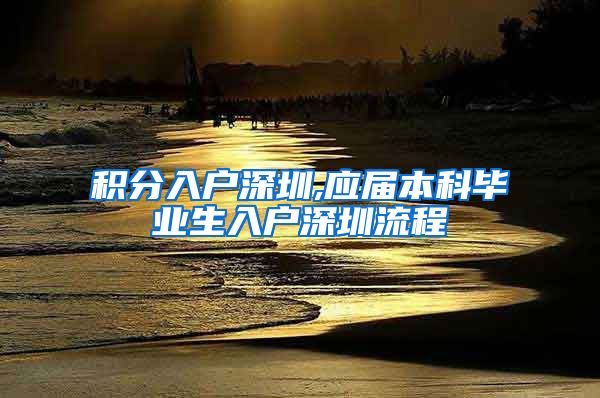 积分入户深圳,应届本科毕业生入户深圳流程